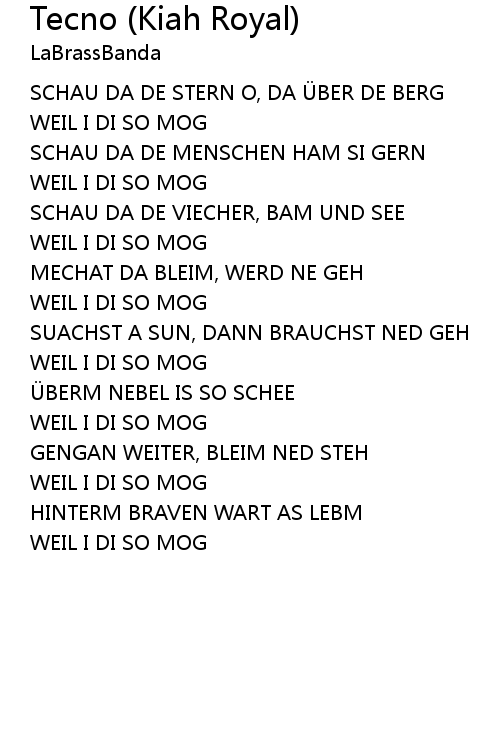 Tecno (Kiah Royal)
LaBrassBanda

SCHAU DA DE STERN O, DA ÜBER DE BERG
WEIL I DI SO MOG
SCHAU DA DE MENSCHEN HAM SI GERN
WEIL I DI SO MOG
SCHAU DA DE VIECHER, BAM UND SEE
WEIL I DI SO MOG
MECHAT DA BLEIM, WERD NE GEH
WEIL I DI SO MOG
SUACHST A SUN, DANN BRAUCHST NED GEH
WEIL I DI SO MOG
ÜBERM NEBEL IS SO SCHEE
WEIL I DI SO MOG
GENGAN WEITER, BLEIM NED STEH
WEIL I DI SO MOG
HINTERM BRAVEN WART AS LEBM
WEIL I DI SO MOG